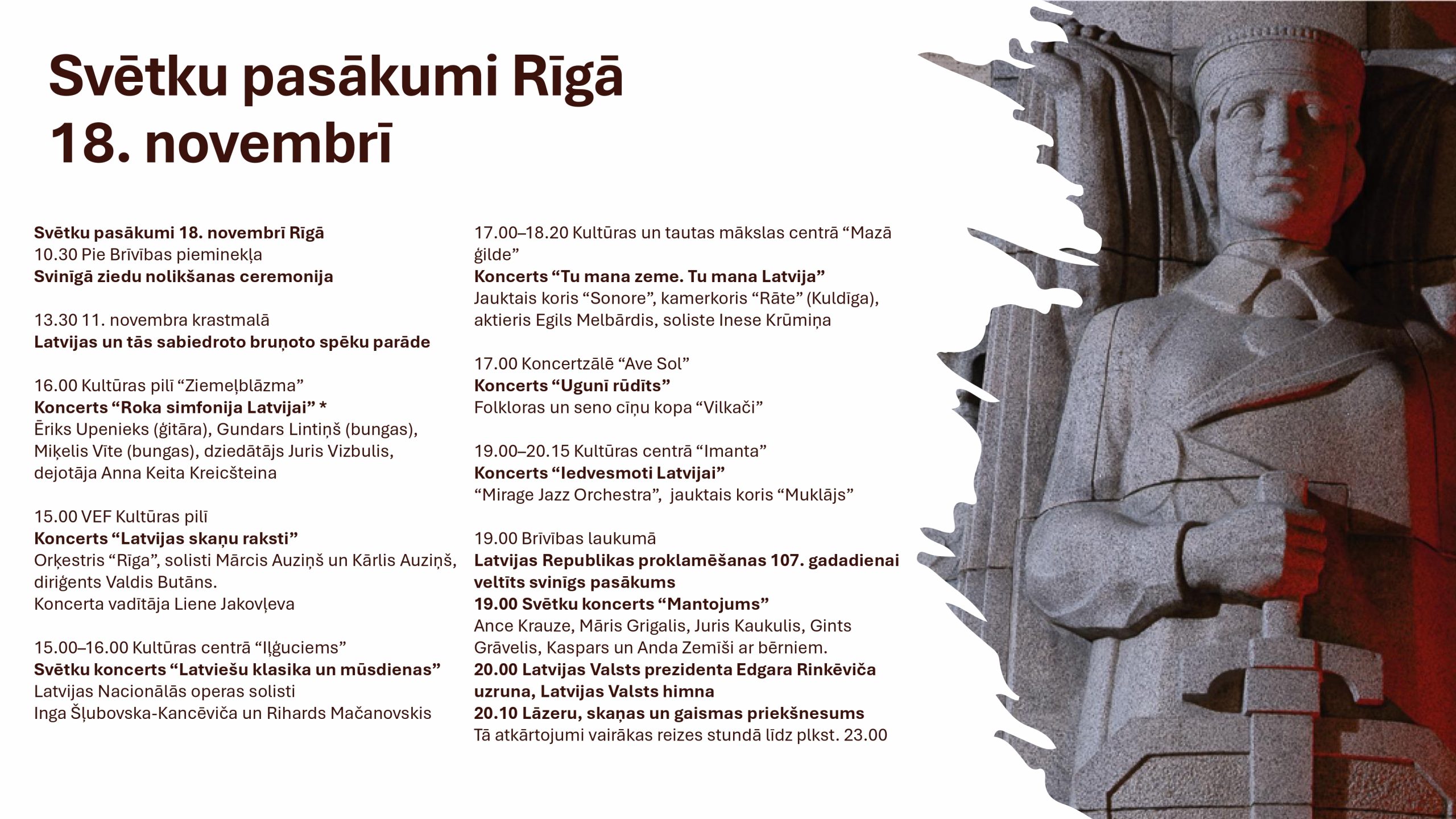 Svētku pasākumi Rīgā 18. novembrī

Svētku pasākumi 18. novembrī Rīgā
10.30 Pie Brīvības pieminekļa
Svinīgā ziedu nolikšanas ceremonija

13.30 11. novembra krastmalā
Latvijas un tās sabiedroto bruņoto spēku parāde

16.00 Kultūras pilī “Ziemeļblāzma”
Koncerts “Roka simfonija Latvijai” *
Ēriks Upenieks (ģitāra), Gundars Lintiņš (bungas), Miķelis Vīte (bungas), dziedātājs Juris Vizbulis, dejotāja Anna Keita Kreicšteina

15.00 VEF Kultūras pilī
Koncerts “Latvijas skaņu raksti”
Orķestris “Rīga”, solisti Mārcis Auziņš un Kārlis Auziņš, diriģents Valdis Butāns.
Koncerta vadītāja Liene Jakovļeva

15.00–16.00 Kultūras centrā “Iļģuciems”
Svētku koncerts “Latviešu klasika un mūsdienas”
Latvijas Nacionālās operas solisti
Inga Šļubovska-Kancēviča un Rihards Mačanovskis

17.00–18.20 Kultūras un tautas mākslas centrā “Mazā ģilde”
Koncerts “Tu mana zeme. Tu mana Latvija”
Jauktais koris “Sonore”, kamerkoris “Rāte” (Kuldīga), aktieris Egils Melbārdis, soliste Inese Krūmiņa

17.00 Koncertzālē “Ave Sol”
Koncerts “Ugunī rūdīts”
Folkloras un seno cīņu kopa “Vilkači”

19.00–20.15 Kultūras centrā “Imanta”
Koncerts “Iedvesmoti Latvijai”
“Mirage Jazz Orchestra”, jauktais koris “Muklājs”

19.00 Brīvības laukumā
Latvijas Republikas proklamēšanas 107. gadadienai veltīts svinīgs pasākums
19.00 Svētku koncerts “Mantojums”
Ance Krauze, Māris Grigalis, Juris Kaukulis, Gints Grāvelis, Kaspars un Anda Zemīši ar bērniem.
20.00 Latvijas Valsts prezidenta Edgara Rinkēviča uzruna, Latvijas Valsts himna
20.10 Lāzeru, skaņas un gaismas priekšnesums
Tā atkārtojumi vairākas reizes stundā līdz plkst. 23.00